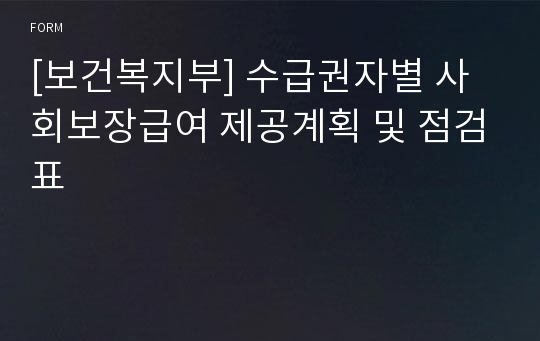 FORM

[보건복지부] 수급권자별 사회보장급여 제공계획 및 점검표